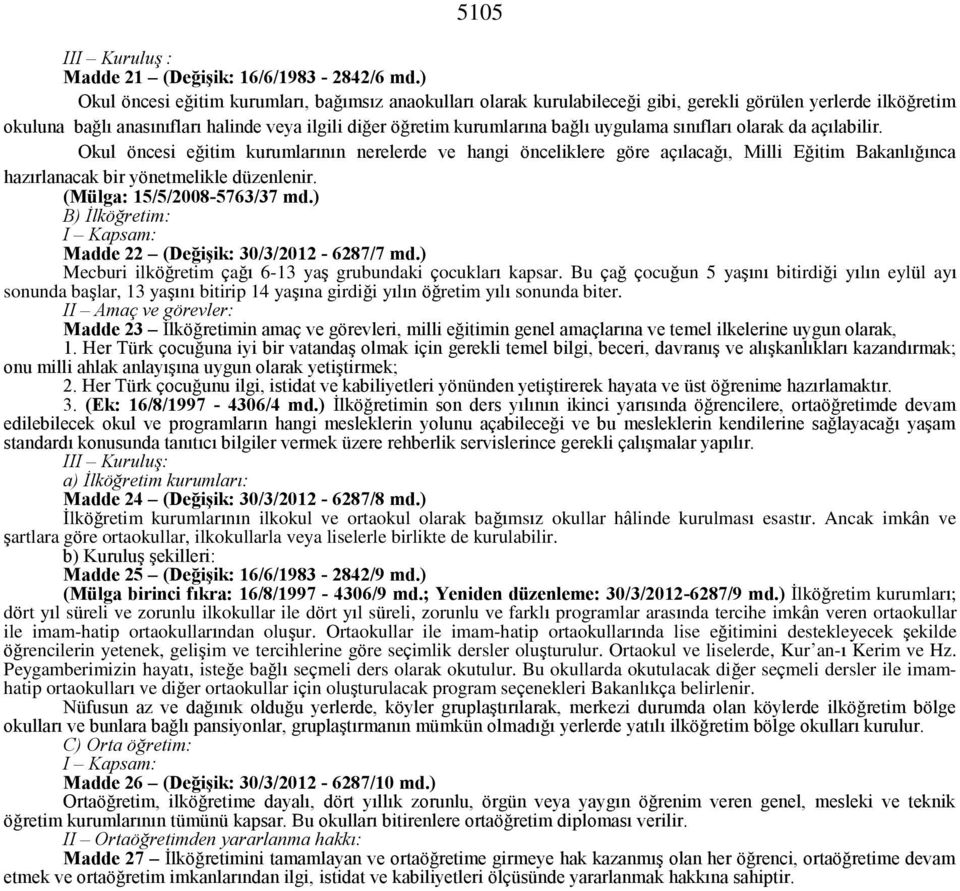 5105

III – Kuruluş :
Madde 21 – (Değişik: 16/6/1983 - 2842/6 md.)
Okul öncesi eğitim kurumları, bağımsız anaokulları olarak kurulabileceği gibi, gerekli görülen yerlerde ilköğretim okuluna bağlı anasınıfları halinde veya ilgili diğer öğretim kurumlarına bağlı uygulama sınıfları olarak da açılabilir.
Okul öncesi eğitim kurumlarının nerelerde ve hangi önceliklere göre açılacağı, Milli Eğitim Bakanlığınca hazırlanacak bir yönetmelikle düzenlenir.
(Mülga: 15/5/2008-5763/37 md.)
B) İlköğretim:
I – Kapsam:
Madde 22 – (Değişik: 30/3/2012 - 6287/7 md.)
Mecburi ilköğretim çağı 6-13 yaş grubundaki çocukları kapsar. Bu çağ çocuğun 5 yaşını bitirdiği yılın eylül ayı sonunda başlar, 13 yaşını bitirip 14 yaşına girdiği yılın öğretim yılı sonunda biter.
II – Amaç ve görevler:
Madde 23 – İlköğretimin amaç ve görevleri, milli eğitimin genel amaçlarına ve temel ilkelerine uygun olarak,
1. Her Türk çocuğuna iyi bir vatandaş olmak için gerekli temel bilgi, beceri, davranış ve alışkanlıkları kazandırmak; onu milli ahlak anlayışına uygun olarak yetiştirmek;
2. Her Türk çocuğunu ilgi, istidat ve kabiliyetleri yönünden yetiştirerek hayata ve üst öğrenime hazırlamaktır.
3. (Ek: 16/8/1997 - 4306/4 md.) İlköğretimin son ders yılının ikinci yarısında öğrencilere, ortaöğretimde devam edilebilecek okul ve programların hangi mesleklerin yolunu açabileceği ve bu mesleklerin kendilerine sağlayacağı yaşam standardı konusunda tanıtıcı bilgiler vermek üzere rehberlik servislerince gerekli çalışmalar yapılır.
III – Kuruluş:
a) İlköğretim kurumları:
Madde 24 – (Değişik: 30/3/2012 - 6287/8 md.)
İlköğretim kurumlarının ilkokul ve ortaokul olarak bağımsız okullar hâlinde kurulması esastır. Ancak imkân ve şartlara göre ortaokullar, ilkokullarla veya liselerle birlikte de kurulabilir.
b) Kuruluş şekilleri:
Madde 25 – (Değişik: 16/6/1983 - 2842/9 md.)
(Mülga birinci fıkra: 16/8/1997 - 4306/9 md.; Yeniden düzenleme: 30/3/2012-6287/9 md.) İlköğretim kurumları; dört yıl süreli ve zorunlu ilkokullar ile dört yıl süreli, zorunlu ve farklı programlar arasında tercihe imkân veren ortaokullar ile imam-hatip ortaokullarından oluşur. Ortaokullar ile imam-hatip ortaokullarında lise eğitimini destekleyecek şekilde öğrencilerin yetenek, gelişim ve tercihlerine göre seçimlik dersler oluşturulur. Ortaokul ve liselerde, Kur'an-ı Kerim ve Hz. Peygamberimizin hayatı, isteğe bağlı seçmeli ders olarak okutulur. Bu okullarda okutulacak diğer seçmeli dersler ile imam-hatip ortaokulları ve diğer ortaokullar için oluşturulacak program seçenekleri Bakanlıkça belirlenir.
Nüfusun az ve dağınık olduğu yerlerde, köyler gruplaştırılarak, merkezi durumda olan köylerde ilköğretim bölge okulları ve bunlara bağlı pansiyonlar, gruplaştırmanın mümkün olmadığı yerlerde yatılı ilköğretim bölge okulları kurulur.
C) Orta öğretim:
I – Kapsam:
Madde 26 – (Değişik: 30/3/2012 - 6287/10 md.)
Ortaöğretim, ilköğretime dayalı, dört yıllık zorunlu, örgün veya yaygın öğrenim veren genel, mesleki ve teknik öğretim kurumlarının tümünü kapsar. Bu okulları bitirenlere ortaöğretim diploması verilir.
II – Ortaöğretimden yararlanma hakkı:
Madde 27 – İlköğretimini tamamlayan ve ortaöğretime girmeye hak kazanmış olan her öğrenci, ortaöğretime devam etmek ve ortaöğretim imkanlarından ilgi, istidat ve kabiliyetleri ölçüsünde yararlanmak hakkına sahiptir.